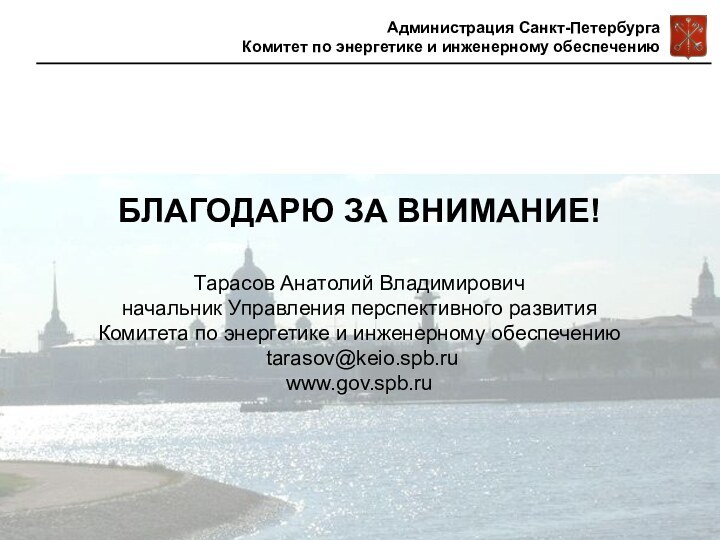 Администрация Санкт-Петербурга
Комитет по энергетике и инженерному обеспечению

БЛАГОДАРЮ ЗА ВНИМАНИЕ!

Тарасов Анатолий Владимирович
начальник Управления перспективного развития
Комитета по энергетике и инженерному обеспечению
tarasov@keio.spb.ru
www.gov.spb.ru